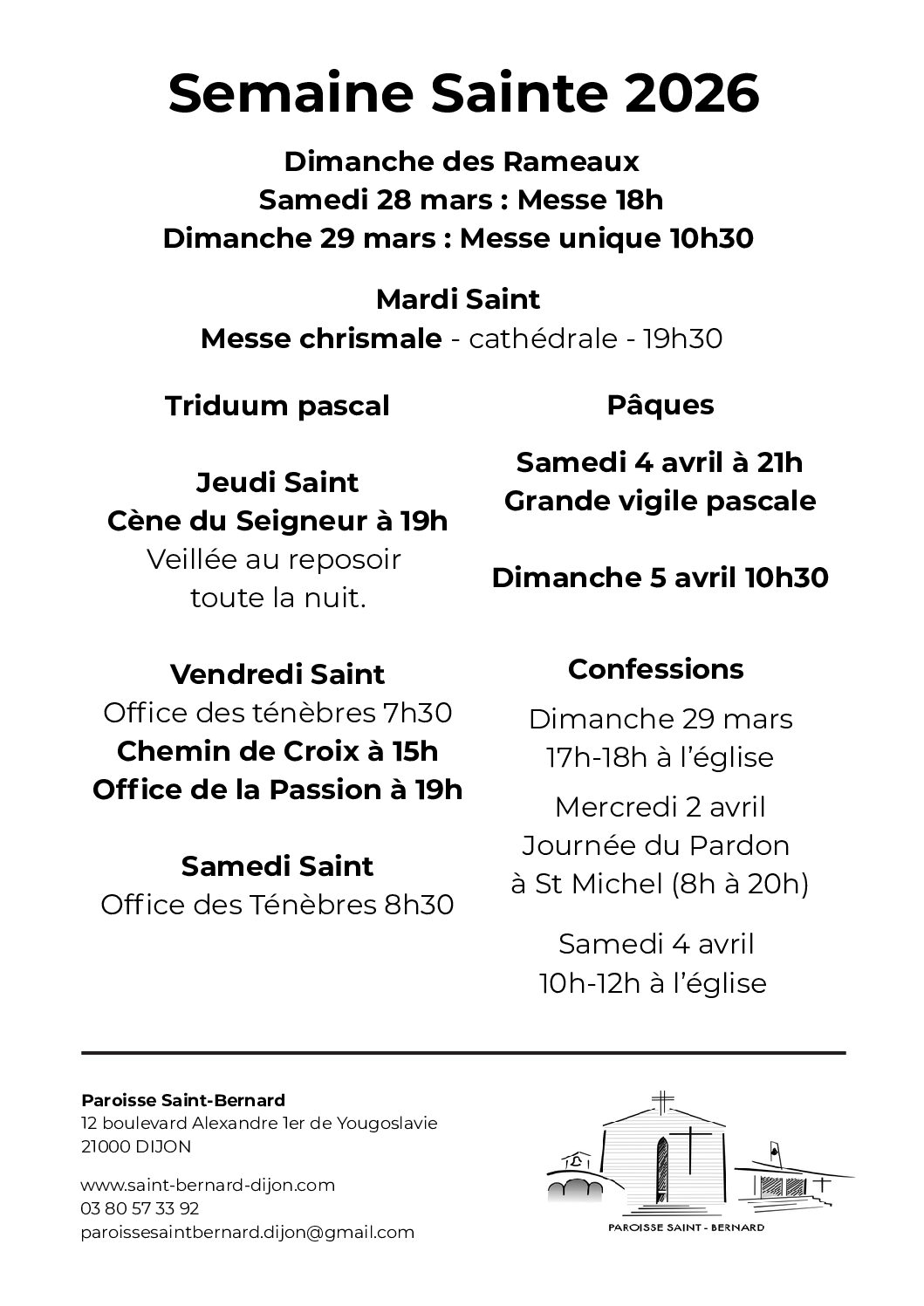 Semaine Sainte 2026

Dimanche des Rameaux
Samedi 28 mars : Messe 18h
Dimanche 29 mars : Messe unique 10h30

Mardi Saint
Messe chrismale - cathédrale - 19h30

Triduum pascal

Jeudi Saint
Cène du Seigneur à 19h
Veillée au reposoir toute la nuit.

Vendredi Saint
Office des ténèbres 7h30
Chemin de Croix à 15h
Office de la Passion à 19h

Samedi Saint
Office des Ténèbres 8h30

Pâques

Samedi 4 avril à 21h
Grande vigile pascale

Dimanche 5 avril 10h30

Confessions

Dimanche 29 mars
17h-18h à l'église

Mercredi 2 avril
Journée du Pardon
à St Michel (8h à 20h)

Samedi 4 avril
10h-12h à l'église

Paroisse Saint-Bernard
12 boulevard Alexandre 1er de Yougoslavie
21000 DIJON

www.saint-bernard-dijon.com
03 80 57 33 92
paroissesaintbernard.dijon@gmail.com

PAROISSE SAINT - BERNARD